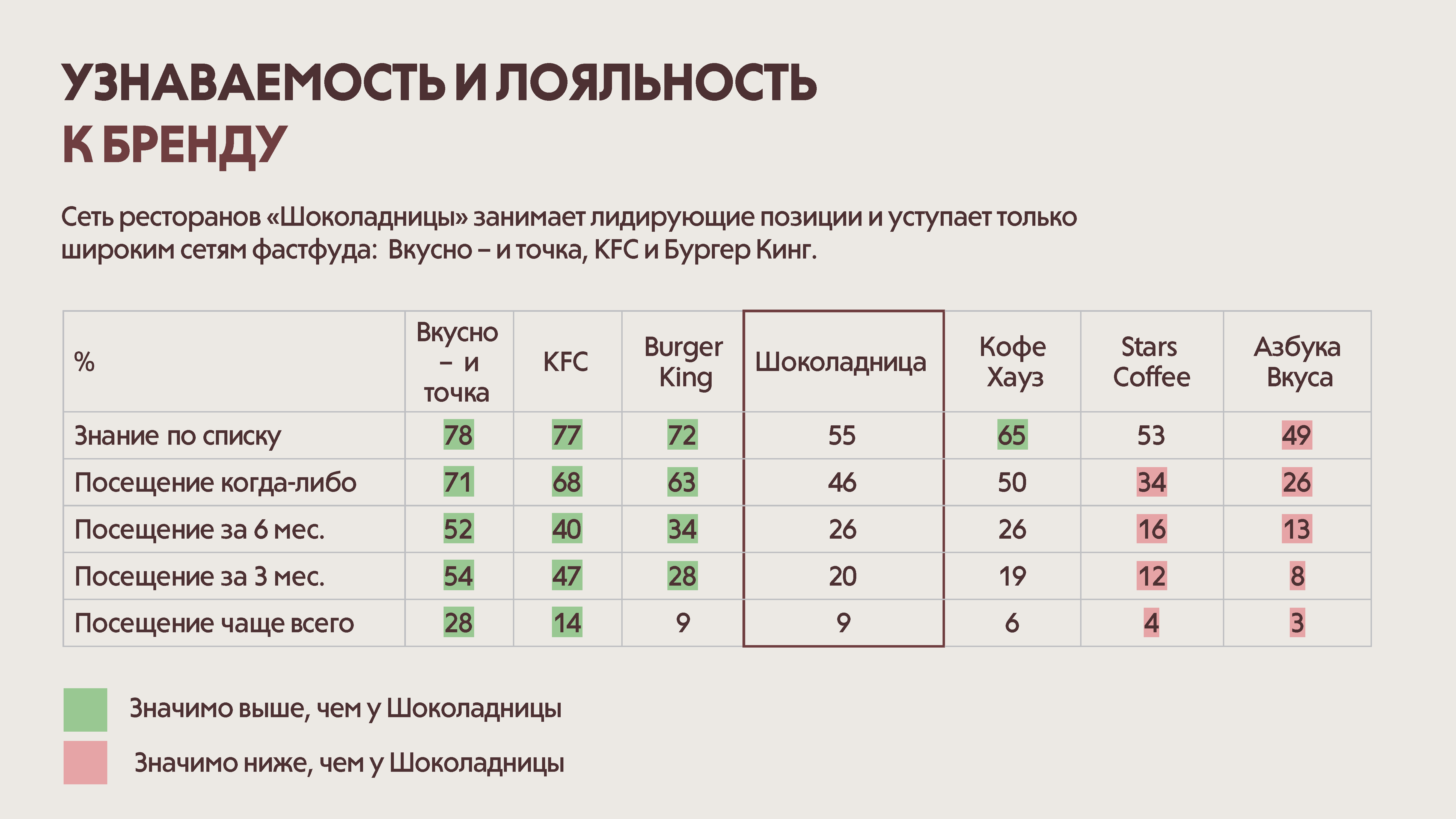 УЗНАВАЕМОСТЬ И ЛОЯЛЬНОСТЬ
К БРЕНДУ

Сеть ресторанов «Шоколадницы» занимает лидирующие позиции и уступает только широким сетям фастфуда: Вкусно – и точка, KFC и Бургер Кинг.

| % | Вкусно – и точка | KFC | Burger King | Шоколадница | Кофе Хауз | Stars Coffee | Азбука Вкуса |
|---|---|---|---|---|---|---|---|
| Знание по списку | 78 | 77 | 72 | 55 | 65 | 53 | 49 |
| Посещение когда-либо | 71 | 68 | 63 | 46 | 50 | 34 | 26 |
| Посещение за 6 мес. | 52 | 40 | 34 | 26 | 26 | 16 | 13 |
| Посещение за 3 мес. | 54 | 47 | 28 | 20 | 19 | 12 | 8 |
| Посещение чаще всего | 28 | 14 | 9 | 9 | 6 | 4 | 3 |

Значимо выше, чем у Шоколадницы

Значимо ниже, чем у Шоколадницы